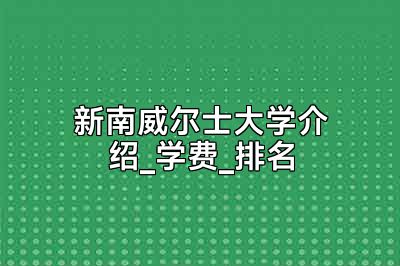 新南威尔士大学介绍_学费_排名